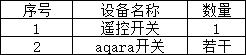 | 序号 | 设备名称 | 数量 |
|---|---|---|
| 1 | 遥控开关 | 1 |
| 2 | aqara开关 | 若干 |